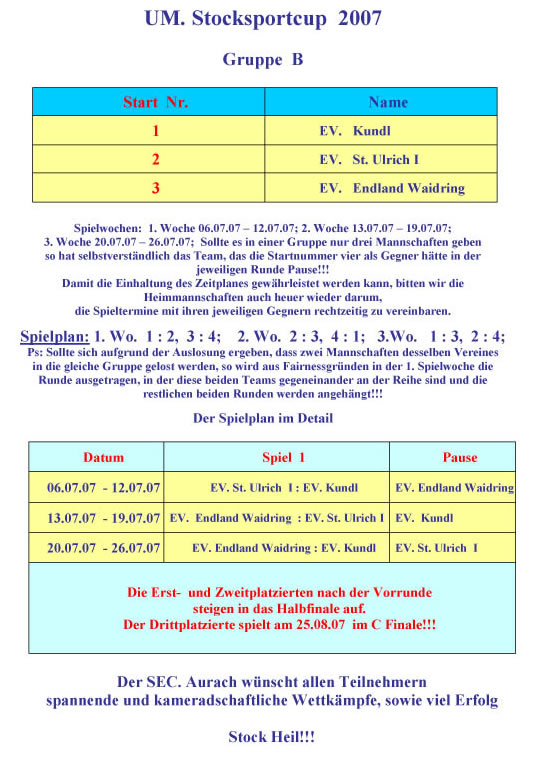 UM. Stocksportcup 2007

Gruppe B

| Start Nr. | Name |
|---|---|
| 1 | EV. Kundl |
| 2 | EV. St. Ulrich I |
| 3 | EV. Endland Waidring |

Spielwochen: 1. Woche 06.07.07 – 12.07.07; 2. Woche 13.07.07 – 19.07.07; 3. Woche 20.07.07 – 26.07.07; Sollte es in einer Gruppe nur drei Mannschaften geben so hat selbstverständlich das Team, das die Startnummer vier als Gegner hätte in der jeweiligen Runde Pause!!!
Damit die Einhaltung des Zeitplanes gewährleistet werden kann, bitten wir die Heimmannschaften auch heuer wieder darum, die Spieltermine mit ihren jeweiligen Gegnern rechtzeitig zu vereinbaren.

Spielplan: 1. Wo. 1 : 2, 3 : 4; 2. Wo. 2 : 3, 4 : 1; 3.Wo. 1 : 3, 2 : 4;
Ps: Sollte sich aufgrund der Auslosung ergeben, dass zwei Mannschaften desselben Vereines in die gleiche Gruppe gelost werden, so wird aus Fairnessgründen in der 1. Spielwoche die Runde ausgetragen, in der diese beiden Teams gegeneinander an der Reihe sind und die restlichen beiden Runden werden angehängt!!!

Der Spielplan im Detail

| Datum | Spiel 1 | Pause |
|---|---|---|
| 06.07.07 - 12.07.07 | EV. St. Ulrich I : EV. Kundl | EV. Endland Waidring |
| 13.07.07 - 19.07.07 | EV. Endland Waidring : EV. St. Ulrich I | EV. Kundl |
| 20.07.07 - 26.07.07 | EV. Endland Waidring : EV. Kundl | EV. St. Ulrich I |

Die Erst- und Zweitplatzierten nach der Vorrunde steigen in das Halbfinale auf.
Der Drittplatzierte spielt am 25.08.07 im C Finale!!!

Der SEC. Aurach wünscht allen Teilnehmern spannende und kameradschaftliche Wettkämpfe, sowie viel Erfolg

Stock Heil!!!